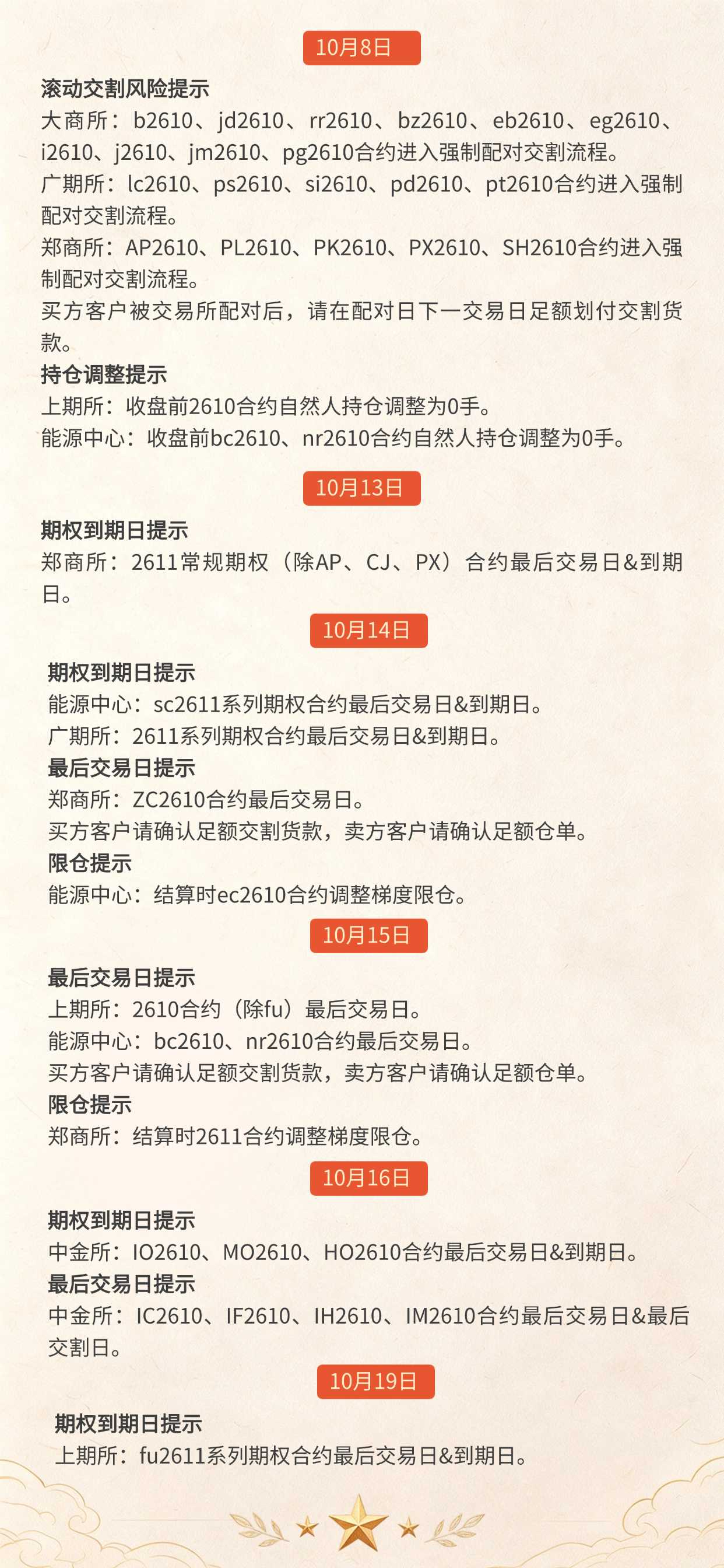 10月8日

滚动交割风险提示

大商所：b2610、jd2610、rr2610、bz2610、eb2610、eg2610、i2610、j2610、jm2610、pg2610合约进入强制配对交割流程。

广期所：lc2610、ps2610、si2610、pd2610、pt2610合约进入强制配对交割流程。

郑商所：AP2610、PL2610、PK2610、PX2610、SH2610合约进入强制配对交割流程。

买方客户被交易所配对后，请在配对日下一交易日足额划付交割货款。

持仓调整提示

上期所：收盘前2610合约自然人持仓调整为0手。

能源中心：收盘前bc2610、nr2610合约自然人持仓调整为0手。

10月13日

期权到期日提示

郑商所：2611常规期权（除AP、CJ、PX）合约最后交易日&到期日。

10月14日

期权到期日提示

能源中心：sc2611系列期权合约最后交易日&到期日。

广期所：2611系列期权合约最后交易日&到期日。

最后交易日提示

郑商所：ZC2610合约最后交易日。

买方客户请确认足额交割货款，卖方客户请确认足额仓单。

限仓提示

能源中心：结算时ec2610合约调整梯度限仓。

10月15日

最后交易日提示

上期所：2610合约（除fu）最后交易日。

能源中心：bc2610、nr2610合约最后交易日。

买方客户请确认足额交割货款，卖方客户请确认足额仓单。

限仓提示

郑商所：结算时2611合约调整梯度限仓。

10月16日

期权到期日提示

中金所：IO2610、MO2610、HO2610合约最后交易日&到期日。

最后交易日提示

中金所：IC2610、IF2610、IH2610、IM2610合约最后交易日&最后交割日。

10月19日

期权到期日提示

上期所：fu2611系列期权合约最后交易日&到期日。